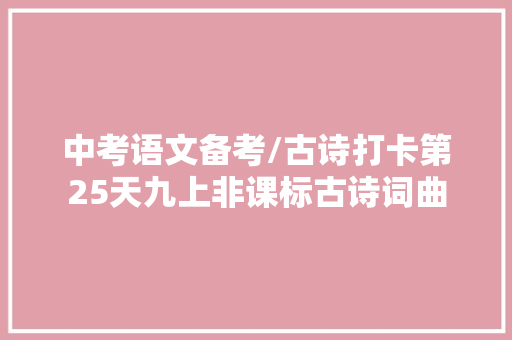 中考语文备考/古诗打卡第25天九上非课标古诗词曲